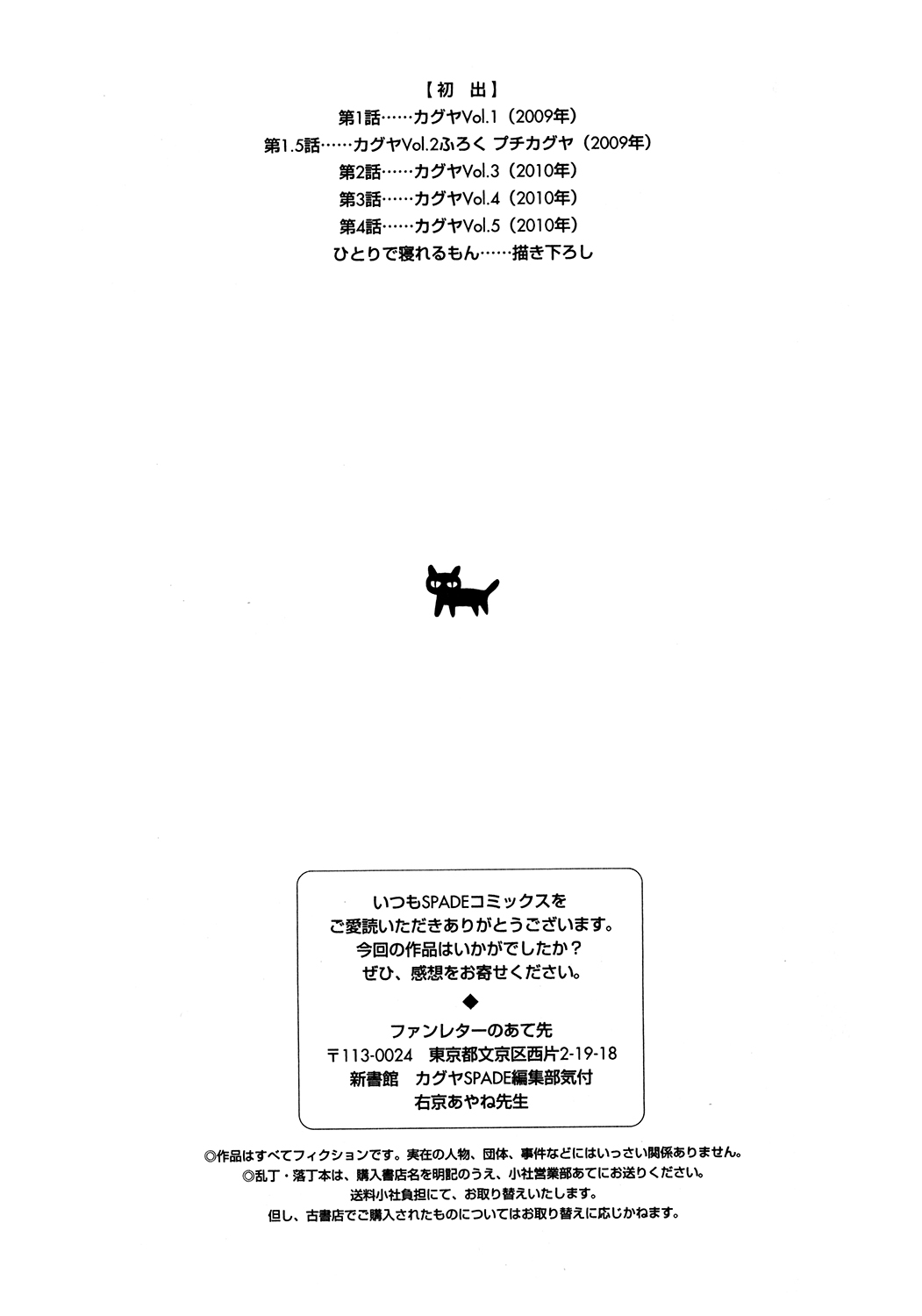 【初 出】
第1話……カグヤVol.1（2009年）
第1.5話……カグヤVol.2ふろく プチカグヤ（2009年）
第2話……カグヤVol.3（2010年）
第3話……カグヤVol.4（2010年）
第4話……カグヤVol.5（2010年）
ひとりで寝れるもん……描き下ろし

いつもSPADEコミックスを
ご愛読いただきありがとうございます。
今回の作品はいかがでしたか？
ぜひ、感想をお寄せください。
◆
ファンレターのあて先
〒113-0024 東京都文京区西片2-19-18
新書館 カグヤSPADE編集部気付
右京あやね先生

◎作品はすべてフィクションです。実在の人物、団体、事件などにはいっさい関係ありません。
◎乱丁・落丁本は、購入書店名を明記のうえ、小社営業部あてにお送りください。
送料小社負担にて、お取り替えいたします。
但し、古書店でご購入されたものについてはお取り替えに応じかねます。